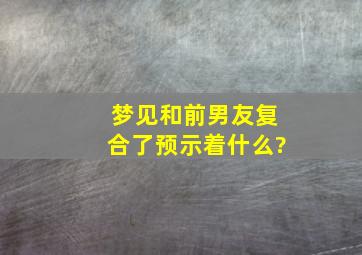 梦见和前男友复合了预示着什么?